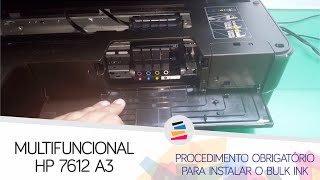 MULTIFUNCIONAL
HP 7612 A3

PROCEDIMENTO OBRIGATÓRIO
PARA INSTALAR O BULK INK